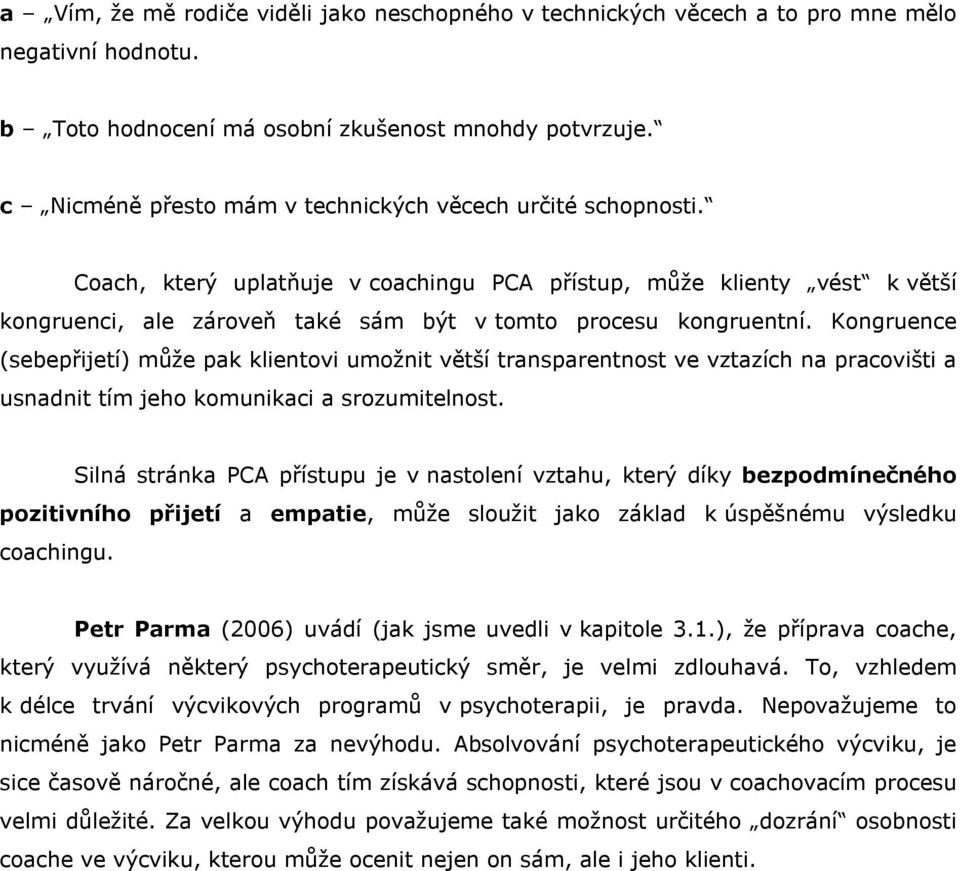 a – „Vím, že mě rodiče viděli jako neschopného v technických věcech a to pro mne mělo negativní hodnotu.

b – „Toto hodnocení má osobní zkušenost mnohdy potvrzuje."

c – „Nicméně přesto mám v technických věcech určité schopnosti."

Coach, který uplatňuje v coachingu PCA přístup, může klienty „vést" k větší kongruenci, ale zároveň také sám být v tomto procesu kongruentní. Kongruence (sebepřijetí) může pak klientovi umožnit větší transparentnost ve vztazích na pracovišti a usnadnit tím jeho komunikaci a srozumitelnost.

Silná stránka PCA přístupu je v nastolení vztahu, který díky bezpodmínečného pozitivního přijetí a empatie, může sloužit jako základ k úspěšnému výsledku coachingu.

Petr Parma (2006) uvádí (jak jsme uvedli v kapitole 3.1.), že příprava coache, který využívá některý psychoterapeutický směr, je velmi zdlouhavá. To, vzhledem k délce trvání výcvikových programů v psychoterapii, je pravda. Nepovažujeme to nicméně jako Petr Parma za nevýhodu. Absolvování psychoterapeutického výcviku, je sice časově náročné, ale coach tím získává schopnosti, které jsou v coachovacím procesu velmi důležité. Za velkou výhodu považujeme také možnost určitého „dozrání" osobnosti coache ve výcviku, kterou může ocenit nejen on sám, ale i jeho klienti.